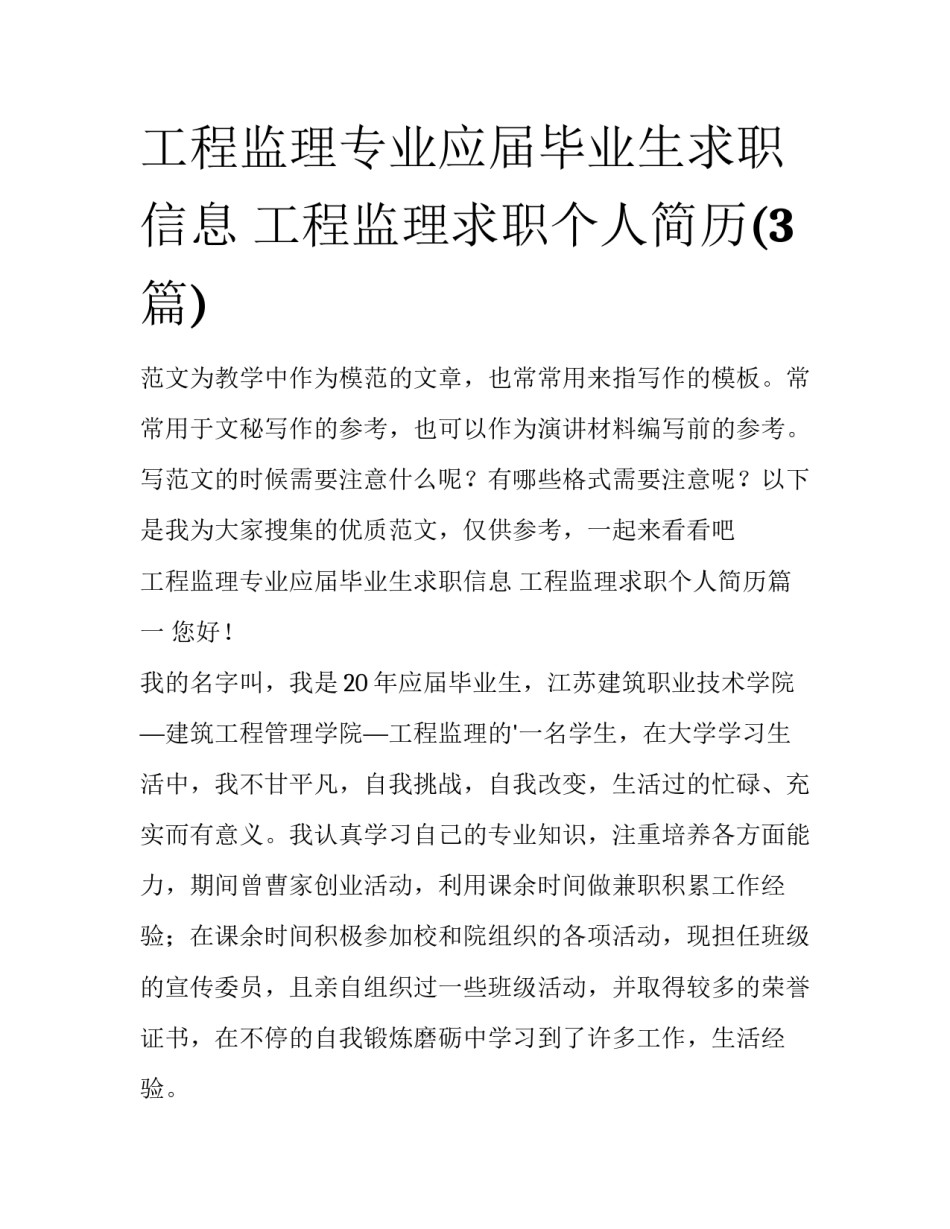 工程监理专业应届毕业生求职信息 工程监理求职个人简历(3篇)

范文为教学中作为模范的文章，也常常用来指写作的模板。常常用于文秘写作的参考，也可以作为演讲材料编写前的参考。写范文的时候需要注意什么呢？有哪些格式需要注意呢？以下是我为大家搜集的优质范文，仅供参考，一起来看看吧

工程监理专业应届毕业生求职信息 工程监理求职个人简历篇一 您好！

我的名字叫，我是20年应届毕业生，江苏建筑职业技术学院—建筑工程管理学院—工程监理的'一名学生，在大学学习生活中，我不甘平凡，自我挑战，自我改变，生活过的忙碌、充实而有意义。我认真学习自己的专业知识，注重培养各方面能力，期间曾曹家创业活动，利用课余时间做兼职积累工作经验；在课余时间积极参加校和院组织的各项活动，现担任班级的宣传委员，且亲自组织过一些班级活动，并取得较多的荣誉证书，在不停的自我锻炼磨砺中学习到了许多工作，生活经验。